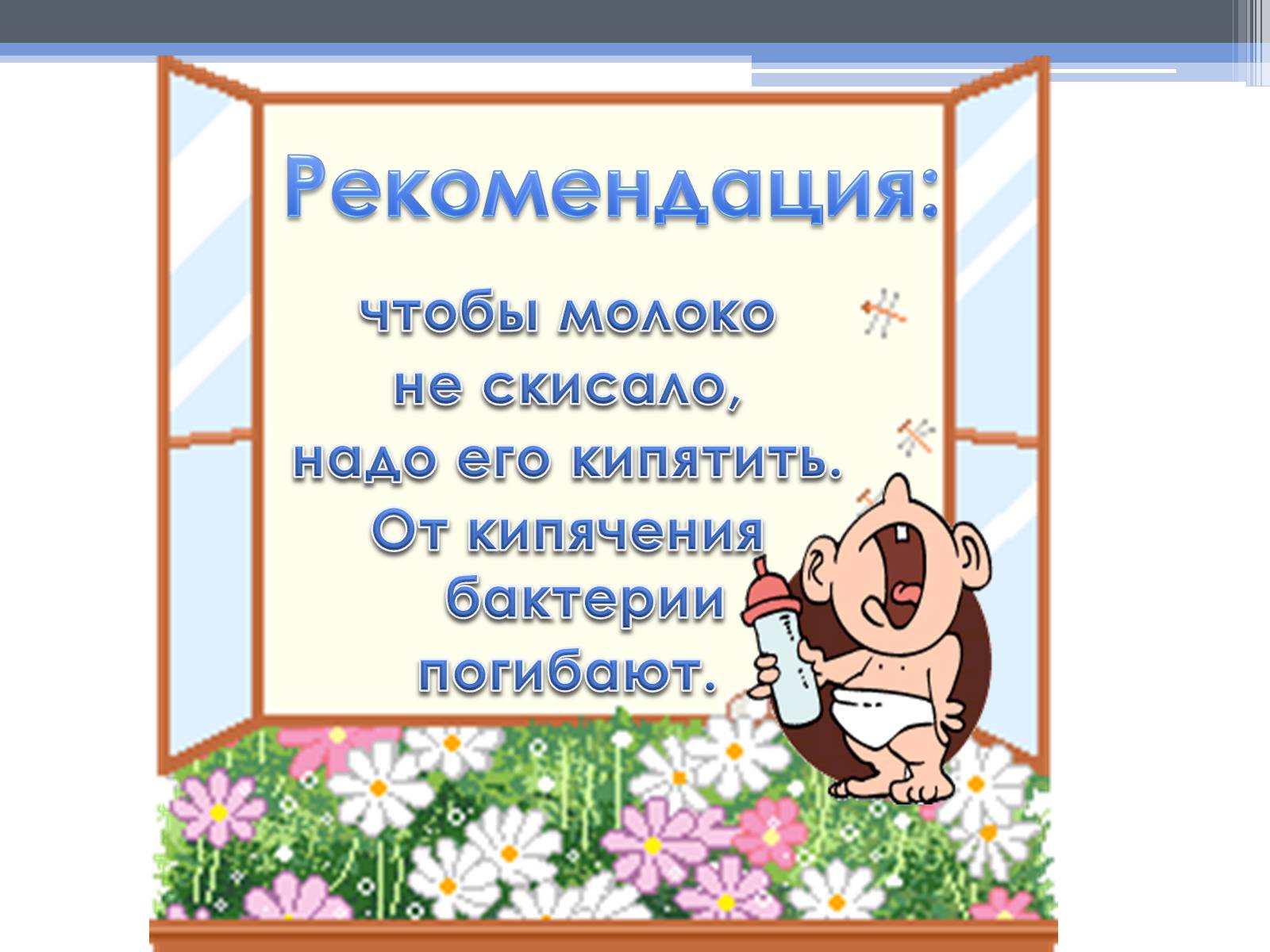 Рекомендация:

чтобы молоко не скисало, надо его кипятить. От кипячения бактерии погибают.